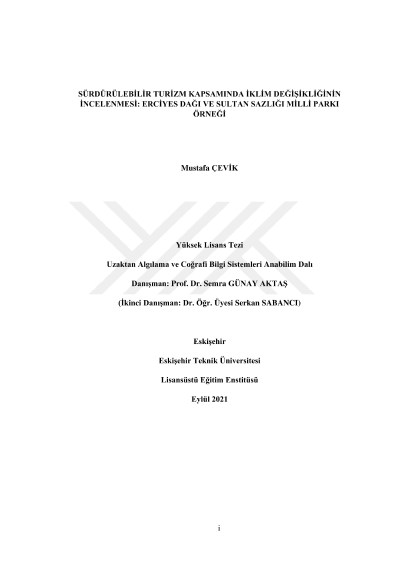 SÜRDÜRÜLEBİLİR TURİZM KAPSAMINDA İKLİM DEĞİŞİKLİĞİNİN İNCELENMESİ: ERCİYES DAĞI VE SULTAN SAZLIĞI MİLLİ PARKI ÖRNEĞİ

Mustafa ÇEVİK

Yüksek Lisans Tezi

Uzaktan Algılama ve Coğrafi Bilgi Sistemleri Anabilim Dalı

Danışman: Prof. Dr. Semra GÜNAY AKTAŞ

(İkinci Danışman: Dr. Öğr. Üyesi Serkan SABANCI)

Eskişehir

Eskişehir Teknik Üniversitesi

Lisansüstü Eğitim Enstitüsü

Eylül 2021

i